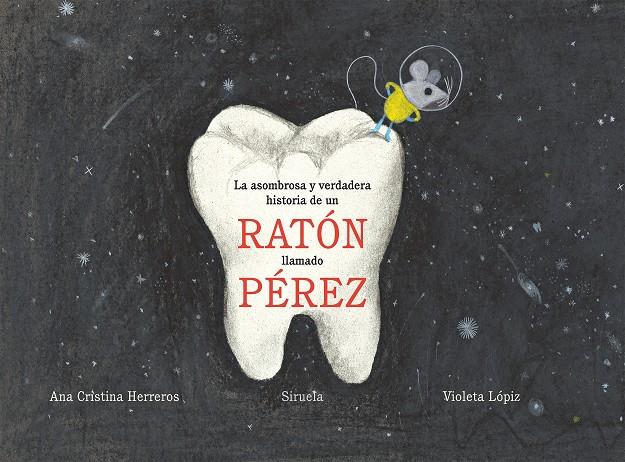 La asombrosa y verdadera historia de un

RATÓN

llamado

PÉREZ

Ana Cristina Herreros

Siruela

Violeta Lópiz